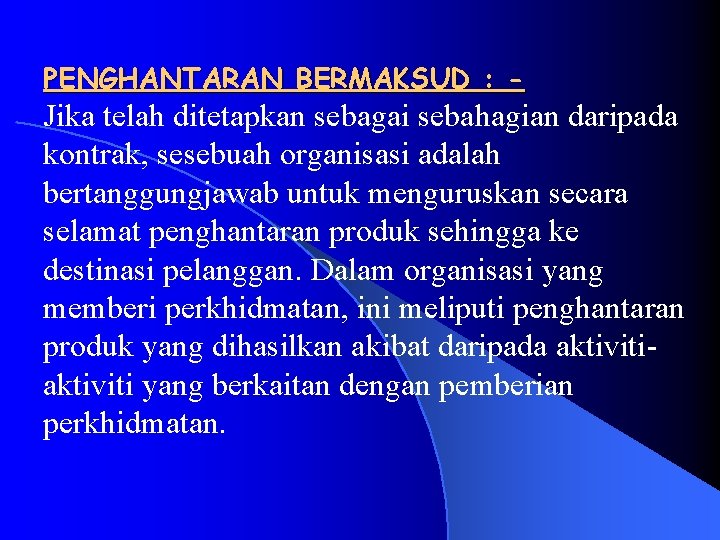 PENGHANTARAN BERMAKSUD : -
Jika telah ditetapkan sebagai sebahagian daripada kontrak, sesebuah organisasi adalah bertanggungjawab untuk menguruskan secara selamat penghantaran produk sehingga ke destinasi pelanggan. Dalam organisasi yang memberi perkhidmatan, ini meliputi penghantaran produk yang dihasilkan akibat daripada aktiviti-aktiviti yang berkaitan dengan pemberian perkhidmatan.